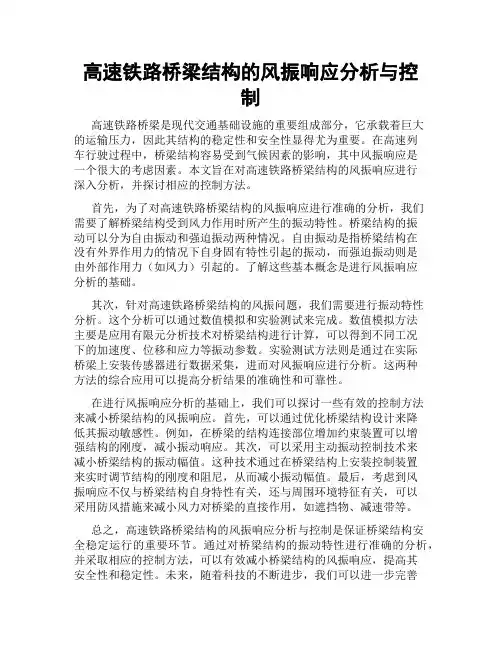 高速铁路桥梁结构的风振响应分析与控制

高速铁路桥梁是现代交通基础设施的重要组成部分，它承载着巨大的运输压力，因此其结构的稳定性和安全性显得尤为重要。在高速列车行驶过程中，桥梁结构容易受到气候因素的影响，其中风振响应是一个很大的考虑因素。本文旨在对高速铁路桥梁结构的风振响应进行深入分析，并探讨相应的控制方法。

首先，为了对高速铁路桥梁结构的风振响应进行准确的分析，我们需要了解桥梁结构受到风力作用时所产生的振动特性。桥梁结构的振动可以分为自由振动和强迫振动两种情况。自由振动是指桥梁结构在没有外界作用力的情况下自身固有特性引起的振动，而强迫振动则是由外部作用力（如风力）引起的。了解这些基本概念是进行风振响应分析的基础。

其次，针对高速铁路桥梁结构的风振问题，我们需要进行振动特性分析。这个分析可以通过数值模拟和实验测试来完成。数值模拟方法主要是应用有限元分析技术对桥梁结构进行计算，可以得到不同工况下的加速度、位移和应力等振动参数。实验测试方法则是通过在实际桥梁上安装传感器进行数据采集，进而对风振响应进行分析。这两种方法的综合应用可以提高分析结果的准确性和可靠性。

在进行风振响应分析的基础上，我们可以探讨一些有效的控制方法来减小桥梁结构的风振响应。首先，可以通过优化桥梁结构设计来降低其振动敏感性。例如，在桥梁的结构连接部位增加约束装置可以增强结构的刚度，减小振动响应。其次，可以采用主动振动控制技术来减小桥梁结构的振动幅值。这种技术通过在桥梁结构上安装控制装置来实时调节结构的刚度和阻尼，从而减小振动幅值。最后，考虑到风振响应不仅与桥梁结构自身特性有关，还与周围环境特征有关，可以采用防风措施来减小风力对桥梁的直接作用，如遮挡物、减速带等。

总之，高速铁路桥梁结构的风振响应分析与控制是保证桥梁结构安全稳定运行的重要环节。通过对桥梁结构的振动特性进行准确的分析，并采取相应的控制方法，可以有效减小桥梁结构的风振响应，提高其安全性和稳定性。未来，随着科技的不断进步，我们可以进一步完善